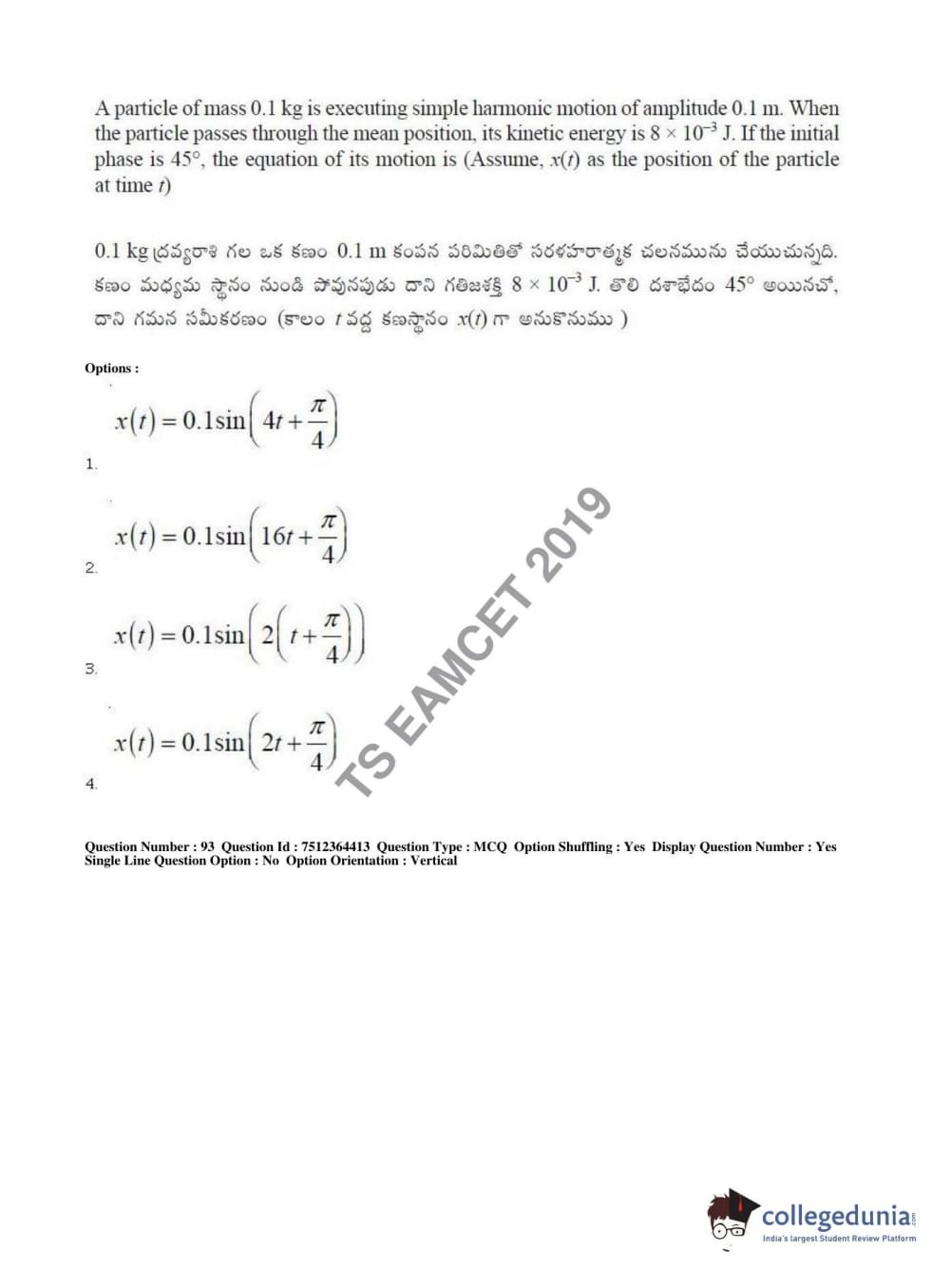 A particle of mass 0.1 kg is executing simple harmonic motion of amplitude 0.1 m. When the particle passes through the mean position, its kinetic energy is $8 \times 10^{-3}$ J. If the initial phase is 45°, the equation of its motion is (Assume, $x(t)$ as the position of the particle at time $t$)

0.1 kg ద్రవ్యరాశి గల ఒక కణం 0.1 m కంపన పరిమితితో సరళహరాత్మక చలనమును చేయుచున్నది. కణం మధ్యమ స్థానం నుండి పోవునపుడు దాని గతిజశక్తి $8 \times 10^{-3}$ J. తొలి దశాభేదం 45° అయినచో, దాని గమన సమీకరణం (కాలం $t$ వద్ద కణస్థానం $x(t)$ గా అనుకొనుము )

Options :

1. $x(t) = 0.1\sin\left(4t + \frac{\pi}{4}\right)$

2. $x(t) = 0.1\sin\left(16t + \frac{\pi}{4}\right)$

3. $x(t) = 0.1\sin\left(2\left(t + \frac{\pi}{4}\right)\right)$

4. $x(t) = 0.1\sin\left(2t + \frac{\pi}{4}\right)$

TS EAMCET 2019

Question Number : 93 Question Id : 7512364413 Question Type : MCQ Option Shuffling : Yes Display Question Number : Yes Single Line Question Option : No Option Orientation : Vertical

collegedunia.com
India's largest Student Review Platform